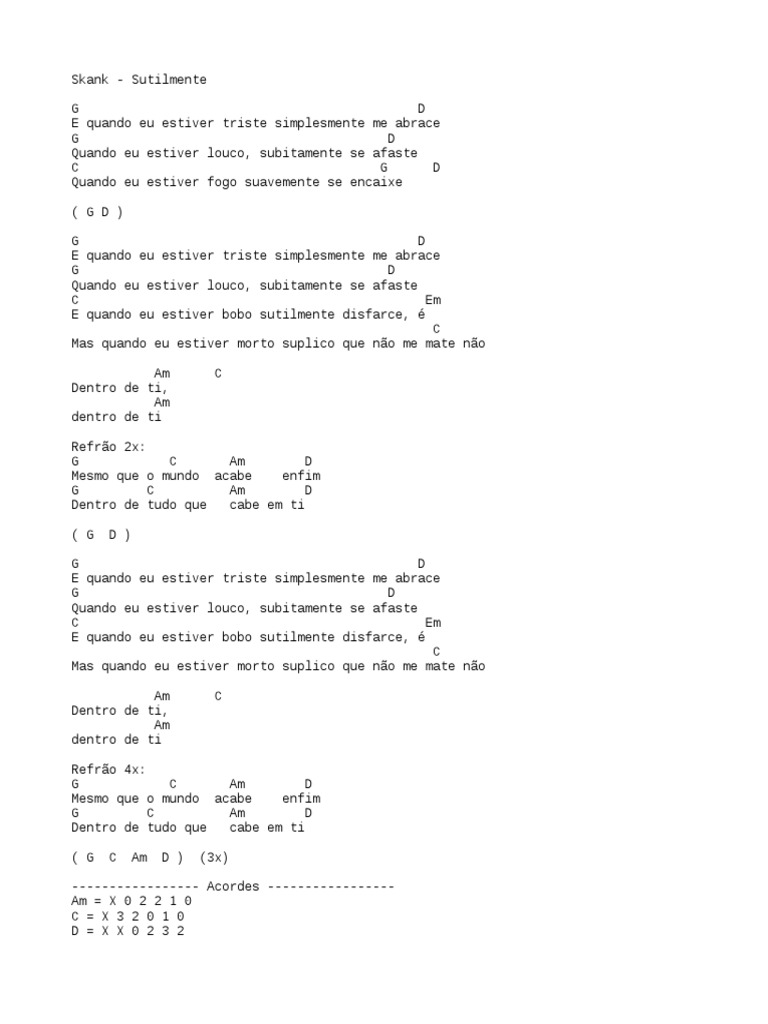 Skank - Sutilmente

G D
E quando eu estiver triste simplesmente me abrace
G D
Quando eu estiver louco, subitamente se afaste
C G D
Quando eu estiver fogo suavemente se encaixe

( G D )

G D
E quando eu estiver triste simplesmente me abrace
G D
Quando eu estiver louco, subitamente se afaste
C Em
E quando eu estiver bobo sutilmente disfarce, é
C
Mas quando eu estiver morto suplico que não me mate não

Am C
Dentro de ti,
Am
dentro de ti

Refrão 2x:
G C Am D
Mesmo que o mundo acabe enfim
G C Am D
Dentro de tudo que cabe em ti

( G D )

G D
E quando eu estiver triste simplesmente me abrace
G D
Quando eu estiver louco, subitamente se afaste
C Em
E quando eu estiver bobo sutilmente disfarce, é
C
Mas quando eu estiver morto suplico que não me mate não

Am C
Dentro de ti,
Am
dentro de ti

Refrão 4x:
G C Am D
Mesmo que o mundo acabe enfim
G C Am D
Dentro de tudo que cabe em ti

( G C Am D ) (3x)

----------------- Acordes -----------------
Am = X 0 2 2 1 0
C = X 3 2 0 1 0
D = X X 0 2 3 2